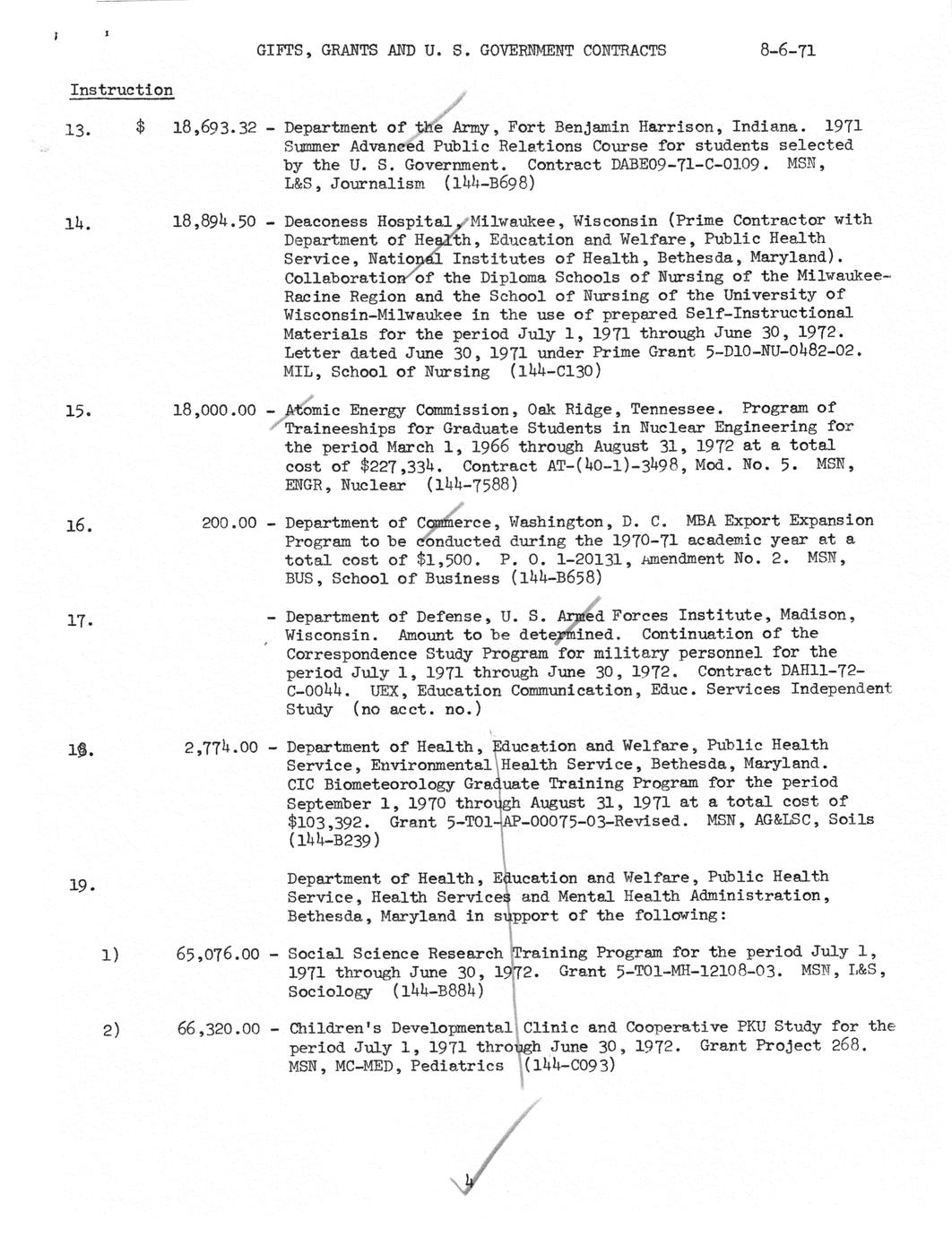 GIFTS, GRANTS AND U. S. GOVERNMENT CONTRACTS 8-6-71

Instruction

13. $ 18,693.32 - Department of the Army, Fort Benjamin Harrison, Indiana. 1971 Summer Advanced Public Relations Course for students selected by the U. S. Government. Contract DABE09-71-C-0109. MSN, L&S, Journalism (144-B698)

14. 18,894.50 - Deaconess Hospital, Milwaukee, Wisconsin (Prime Contractor with Department of Health, Education and Welfare, Public Health Service, National Institutes of Health, Bethesda, Maryland). Collaboration of the Diploma Schools of Nursing of the Milwaukee-Racine Region and the School of Nursing of the University of Wisconsin-Milwaukee in the use of prepared Self-Instructional Materials for the period July 1, 1971 through June 30, 1972. Letter dated June 30, 1971 under Prime Grant 5-D10-NU-0482-02. MIL, School of Nursing (144-C130)

15. 18,000.00 - Atomic Energy Commission, Oak Ridge, Tennessee. Program of Traineeships for Graduate Students in Nuclear Engineering for the period March 1, 1966 through August 31, 1972 at a total cost of $227,334. Contract AT-(40-1)-3498, Mod. No. 5. MSN, ENGR, Nuclear (144-7588)

16. 200.00 - Department of Commerce, Washington, D. C. MBA Export Expansion Program to be conducted during the 1970-71 academic year at a total cost of $1,500. P. O. 1-20131, Amendment No. 2. MSN, BUS, School of Business (144-B658)

17. - Department of Defense, U. S. Armed Forces Institute, Madison, Wisconsin. Amount to be determined. Continuation of the Correspondence Study Program for military personnel for the period July 1, 1971 through June 30, 1972. Contract DAH11-72-C-0044. UEX, Education Communication, Educ. Services Independent Study (no acct. no.)

18. 2,774.00 - Department of Health, Education and Welfare, Public Health Service, Environmental Health Service, Bethesda, Maryland. CIC Biometeorology Graduate Training Program for the period September 1, 1970 through August 31, 1971 at a total cost of $103,392. Grant 5-T01-AP-00075-03-Revised. MSN, AG&LSC, Soils (144-B239)

19. Department of Health, Education and Welfare, Public Health Service, Health Services and Mental Health Administration, Bethesda, Maryland in support of the following:

1) 65,076.00 - Social Science Research Training Program for the period July 1, 1971 through June 30, 1972. Grant 5-T01-MH-12108-03. MSN, L&S, Sociology (144-B884)

2) 66,320.00 - Children's Developmental Clinic and Cooperative PKU Study for the period July 1, 1971 through June 30, 1972. Grant Project 268. MSN, MC-MED, Pediatrics (144-C093)

4